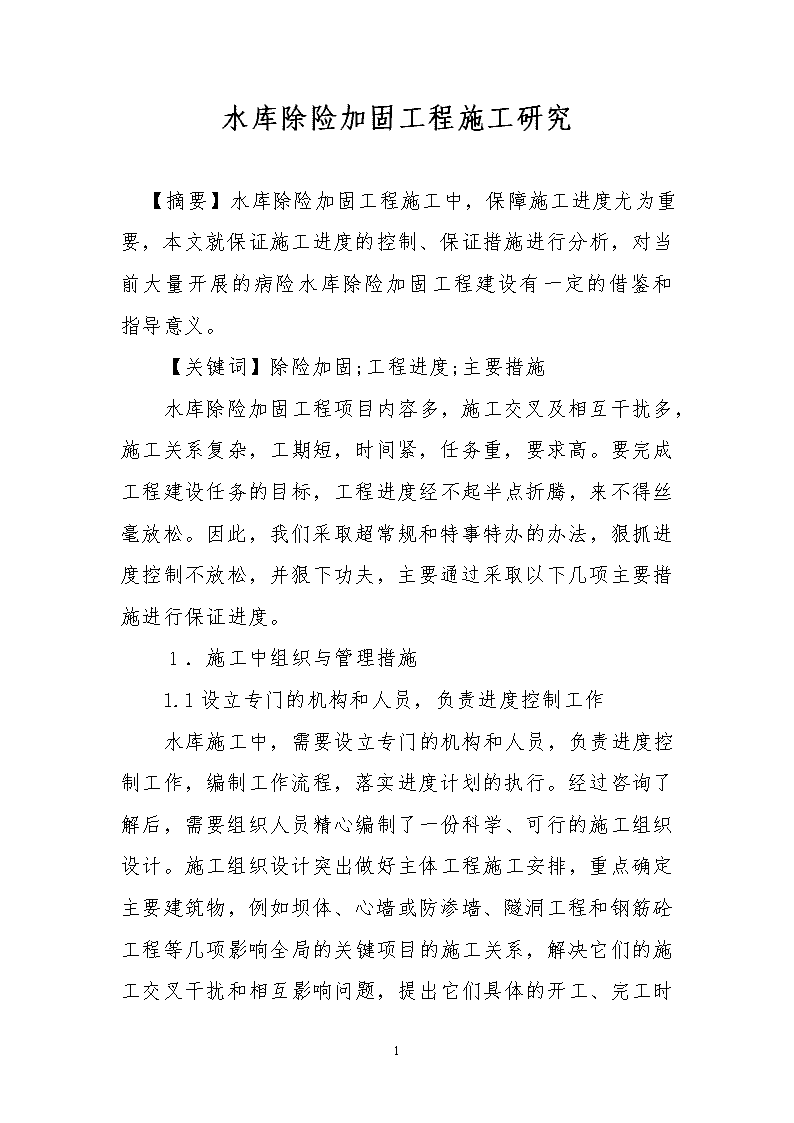 水库除险加固工程施工研究

【摘要】水库除险加固工程施工中，保障施工进度尤为重要，本文就保证施工进度的控制、保证措施进行分析，对当前大量开展的病险水库除险加固工程建设有一定的借鉴和指导意义。

【关键词】除险加固;工程进度;主要措施

水库除险加固工程项目内容多，施工交叉及相互干扰多，施工关系复杂，工期短，时间紧，任务重，要求高。要完成工程建设任务的目标，工程进度经不起半点折腾，来不得丝毫放松。因此，我们采取超常规和特事特办的办法，狠抓进度控制不放松，并狠下功夫，主要通过采取以下几项主要措施进行保证进度。

1．施工中组织与管理措施

1.1设立专门的机构和人员，负责进度控制工作

水库施工中，需要设立专门的机构和人员，负责进度控制工作，编制工作流程，落实进度计划的执行。经过咨询了解后，需要组织人员精心编制了一份科学、可行的施工组织设计。施工组织设计突出做好主体工程施工安排，重点确定主要建筑物，例如坝体、心墙或防渗墙、隧洞工程和钢筋砼工程等几项影响全局的关键项目的施工关系，解决它们的施工交叉干扰和相互影响问题，提出它们具体的开工、完工时

1